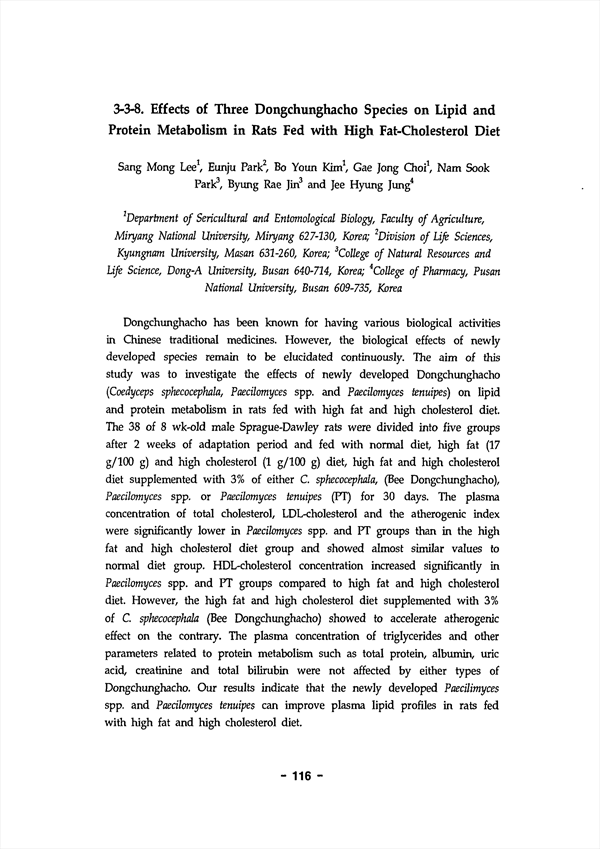 3-3-8. Effects of Three Dongchunghacho Species on Lipid and Protein Metabolism in Rats Fed with High Fat-Cholesterol Diet

Sang Mong Lee$^1$, Eunju Park$^2$, Bo Youn Kim$^1$, Gae Jong Choi$^1$, Nam Sook Park$^3$, Byung Rae Jin$^3$ and Jee Hyung Jung$^4$

$^1$Department of Sericultural and Entomological Biology, Faculty of Agriculture, Miryang National University, Miryang 627-130, Korea; $^2$Division of Life Sciences, Kyungnam University, Masan 631-260, Korea; $^3$College of Natural Resources and Life Science, Dong-A University, Busan 640-714, Korea; $^4$College of Pharmacy, Pusan National University, Busan 609-735, Korea

Dongchunghacho has been known for having various biological activities in Chinese traditional medicines. However, the biological effects of newly developed species remain to be elucidated continuously. The aim of this study was to investigate the effects of newly developed Dongchunghacho (Coedyceps sphecocephala, Paecilomyces spp. and Paecilomyces tenuipes) on lipid and protein metabolism in rats fed with high fat and high cholesterol diet. The 38 of 8 wk-old male Sprague-Dawley rats were divided into five groups after 2 weeks of adaptation period and fed with normal diet, high fat (17 g/100 g) and high cholesterol (1 g/100 g) diet, high fat and high cholesterol diet supplemented with 3% of either C. sphecocephala, (Bee Dongchunghacho), Paecilomyces spp. or Paecilomyces tenuipes (PT) for 30 days. The plasma concentration of total cholesterol, LDL-cholesterol and the atherogenic index were significantly lower in Paecilomyces spp. and PT groups than in the high fat and high cholesterol diet group and showed almost similar values to normal diet group. HDL-cholesterol concentration increased significantly in Paecilomyces spp. and PT groups compared to high fat and high cholesterol diet. However, the high fat and high cholesterol diet supplemented with 3% of C. sphecocephala (Bee Dongchunghacho) showed to accelerate atherogenic effect on the contrary. The plasma concentration of triglycerides and other parameters related to protein metabolism such as total protein, albumin, uric acid, creatinine and total bilirubin were not affected by either types of Dongchunghacho. Our results indicate that the newly developed Paecilimyces spp. and Paecilomyces tenuipes can improve plasma lipid profiles in rats fed with high fat and high cholesterol diet.

- 116 -